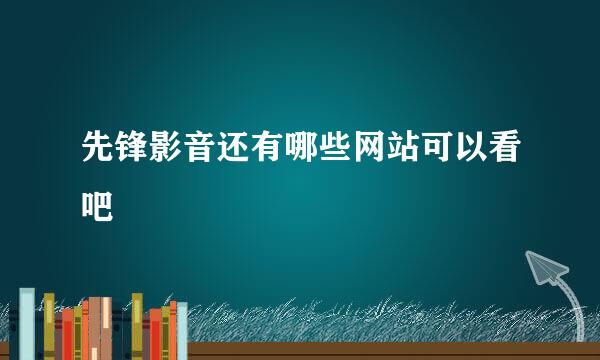 先锋影音还有哪些网站可以看吧